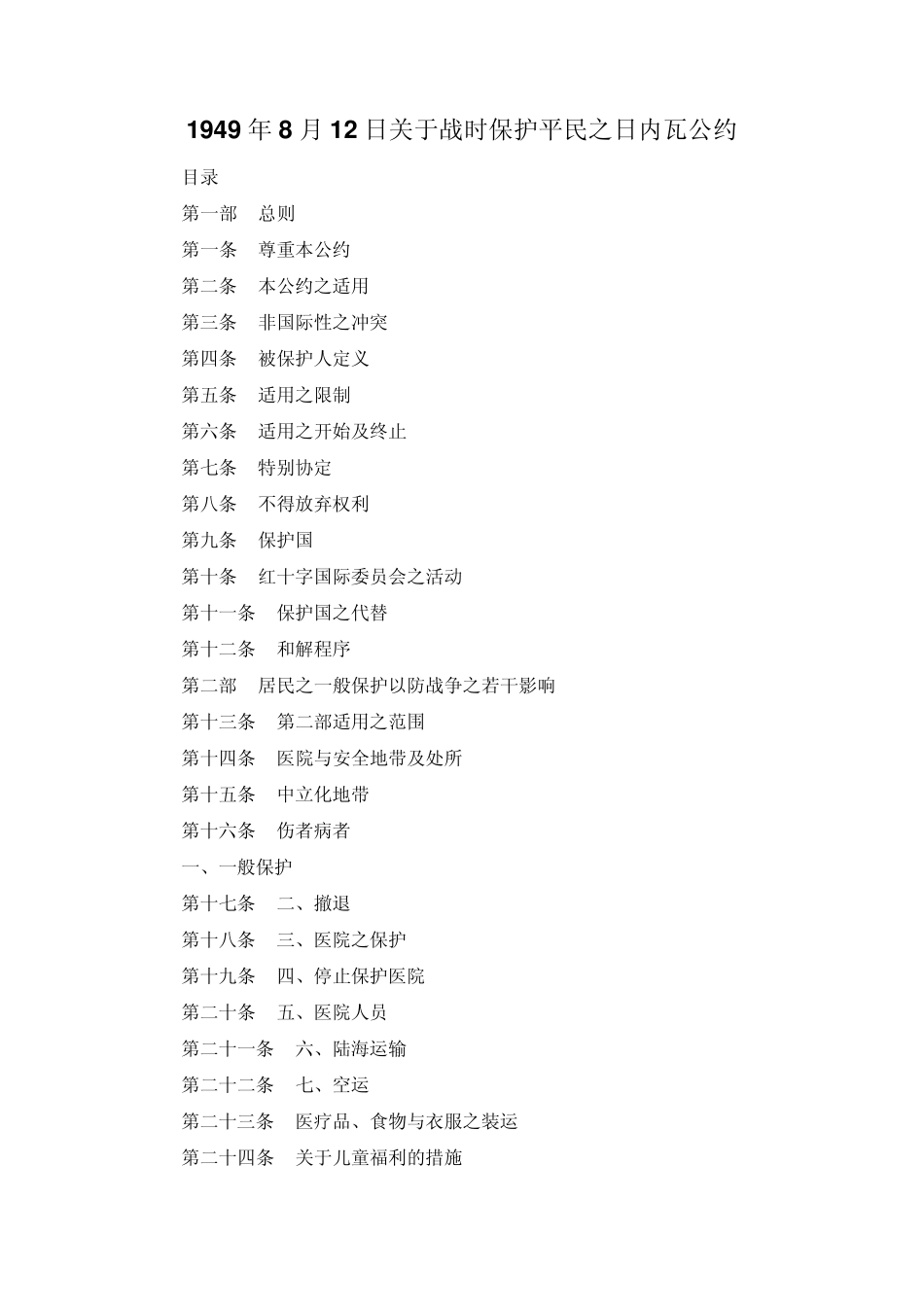 1949 年 8 月 12 日关于战时保护平民之日内瓦公约

目录

第一部 总则

第一条 尊重本公约

第二条 本公约之适用

第三条 非国际性之冲突

第四条 被保护人定义

第五条 适用之限制

第六条 适用之开始及终止

第七条 特别协定

第八条 不得放弃权利

第九条 保护国

第十条 红十字国际委员会之活动

第十一条 保护国之代替

第十二条 和解程序

第二部 居民之一般保护以防战争之若干影响

第十三条 第二部适用之范围

第十四条 医院与安全地带及处所

第十五条 中立化地带

第十六条 伤者病者

一、一般保护

第十七条 二、撤退

第十八条 三、医院之保护

第十九条 四、停止保护医院

第二十条 五、医院人员

第二十一条 六、陆海运输

第二十二条 七、空运

第二十三条 医疗品、食物与衣服之装运

第二十四条 关于儿童福利的措施